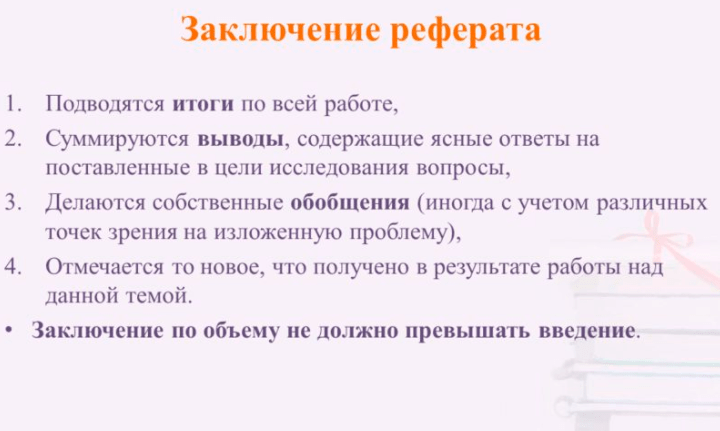 Заключение реферата

1. Подводятся итоги по всей работе,

2. Суммируются выводы, содержащие ясные ответы на поставленные в цели исследования вопросы,

3. Делаются собственные обобщения (иногда с учетом различных точек зрения на изложенную проблему),

4. Отмечается то новое, что получено в результате работы над данной темой.

• Заключение по объему не должно превышать введение.